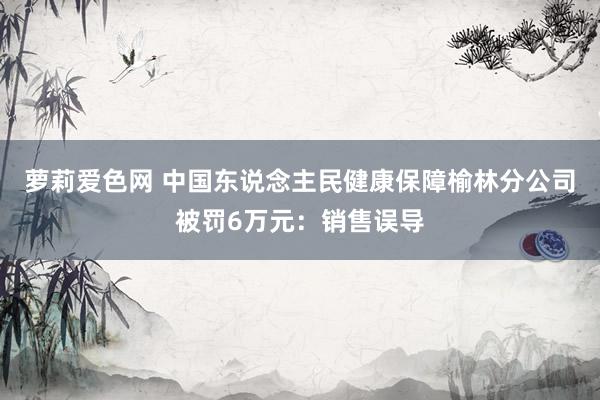 萝莉爱色网 中国东说念主民健康保障榆林分公司被罚6万元：销售误导